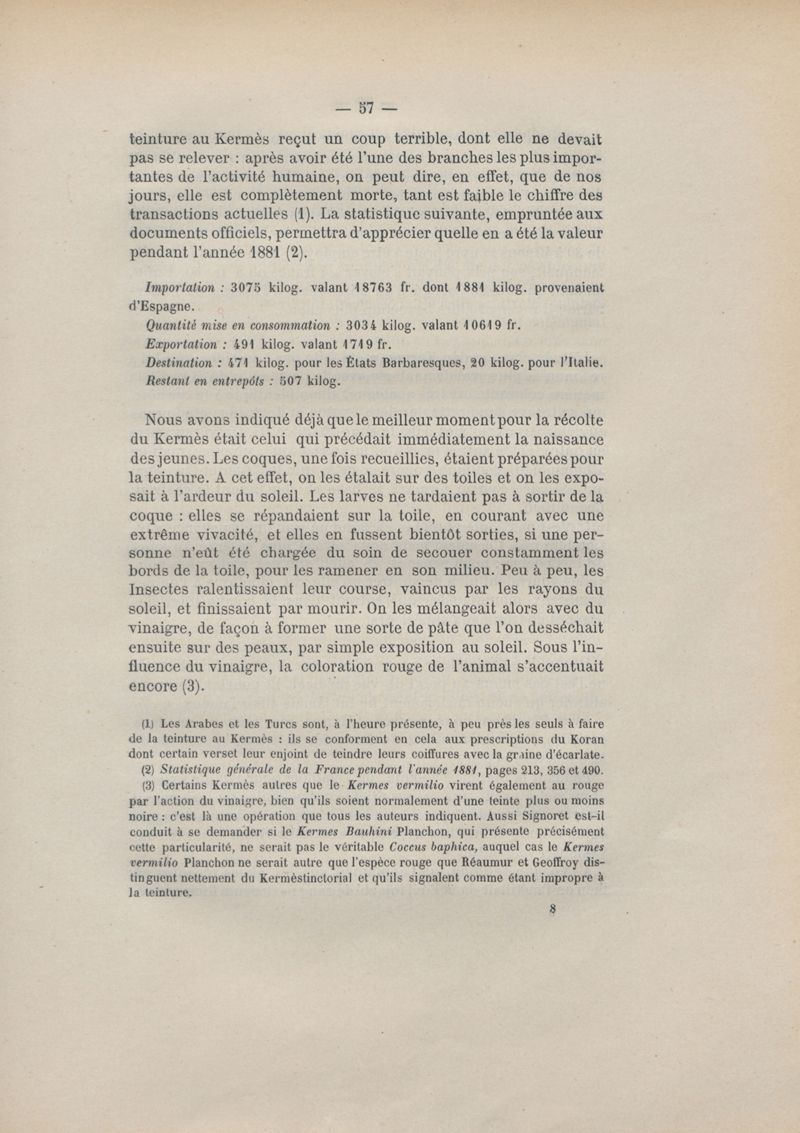 — 57 —

teinture au Kermès reçut un coup terrible, dont elle ne devait pas se relever : après avoir été l'une des branches les plus importantes de l'activité humaine, on peut dire, en effet, que de nos jours, elle est complètement morte, tant est faible le chiffre des transactions actuelles (1). La statistique suivante, empruntée aux documents officiels, permettra d'apprécier quelle en a été la valeur pendant l'année 1881 (2).

Importation : 3075 kilog. valant 18763 fr. dont 1881 kilog. provenaient d'Espagne.
Quantité mise en consommation : 3034 kilog. valant 10619 fr.
Exportation : 491 kilog. valant 1719 fr.
Destination : 471 kilog. pour les États Barbaresques, 20 kilog. pour l'Italie.
Restant en entrepôts : 507 kilog.

Nous avons indiqué déjà que le meilleur moment pour la récolte du Kermès était celui qui précédait immédiatement la naissance des jeunes. Les coques, une fois recueillies, étaient préparées pour la teinture. A cet effet, on les étalait sur des toiles et on les exposait à l'ardeur du soleil. Les larves ne tardaient pas à sortir de la coque : elles se répandaient sur la toile, en courant avec une extrême vivacité, et elles en fussent bientôt sorties, si une personne n'eût été chargée du soin de secouer constamment les bords de la toile, pour les ramener en son milieu. Peu à peu, les Insectes ralentissaient leur course, vaincus par les rayons du soleil, et finissaient par mourir. On les mélangeait alors avec du vinaigre, de façon à former une sorte de pâte que l'on desséchait ensuite sur des peaux, par simple exposition au soleil. Sous l'influence du vinaigre, la coloration rouge de l'animal s'accentuait encore (3).

(1) Les Arabes et les Turcs sont, à l'heure présente, à peu près les seuls à faire de la teinture au Kermès : ils se conforment en cela aux prescriptions du Koran dont certain verset leur enjoint de teindre leurs coiffures avec la graine d'écarlate.
(2) Statistique générale de la France pendant l'année 1881, pages 213, 356 et 490.
(3) Certains Kermès autres que le Kermes vermilio virent également au rouge par l'action du vinaigre, bien qu'ils soient normalement d'une teinte plus ou moins noire : c'est là une opération que tous les auteurs indiquent. Aussi Signoret est-il conduit à se demander si le Kermes Bauhini Planchon, qui présente précisément cette particularité, ne serait pas le véritable Coccus baphica, auquel cas le Kermes vermilio Planchon ne serait autre que l'espèce rouge que Réaumur et Geoffroy distinguent nettement du Kermèstinctorial et qu'ils signalent comme étant impropre à la teinture.

8